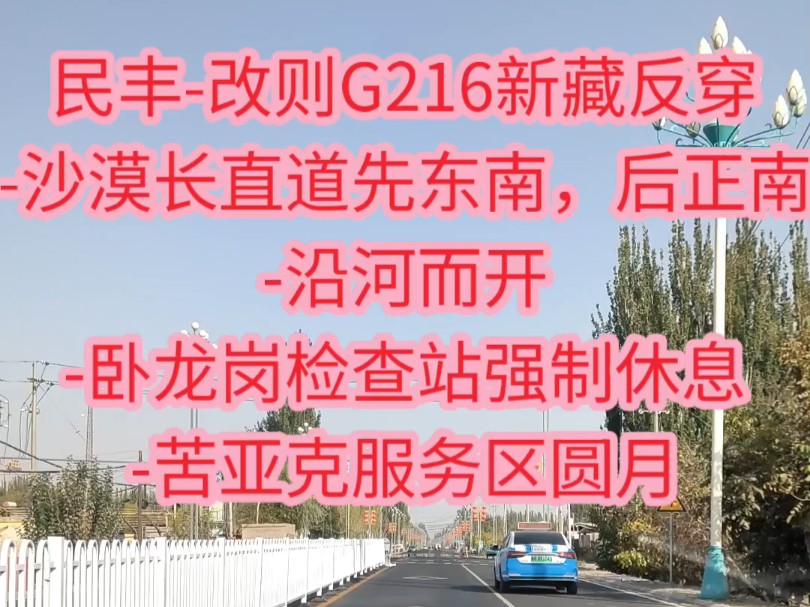 民丰-改则G216新藏反穿
-沙漠长直道先东南，后正南
-沿河而开
-卧龙岗检查站强制休息
-苦亚克服务区圆月